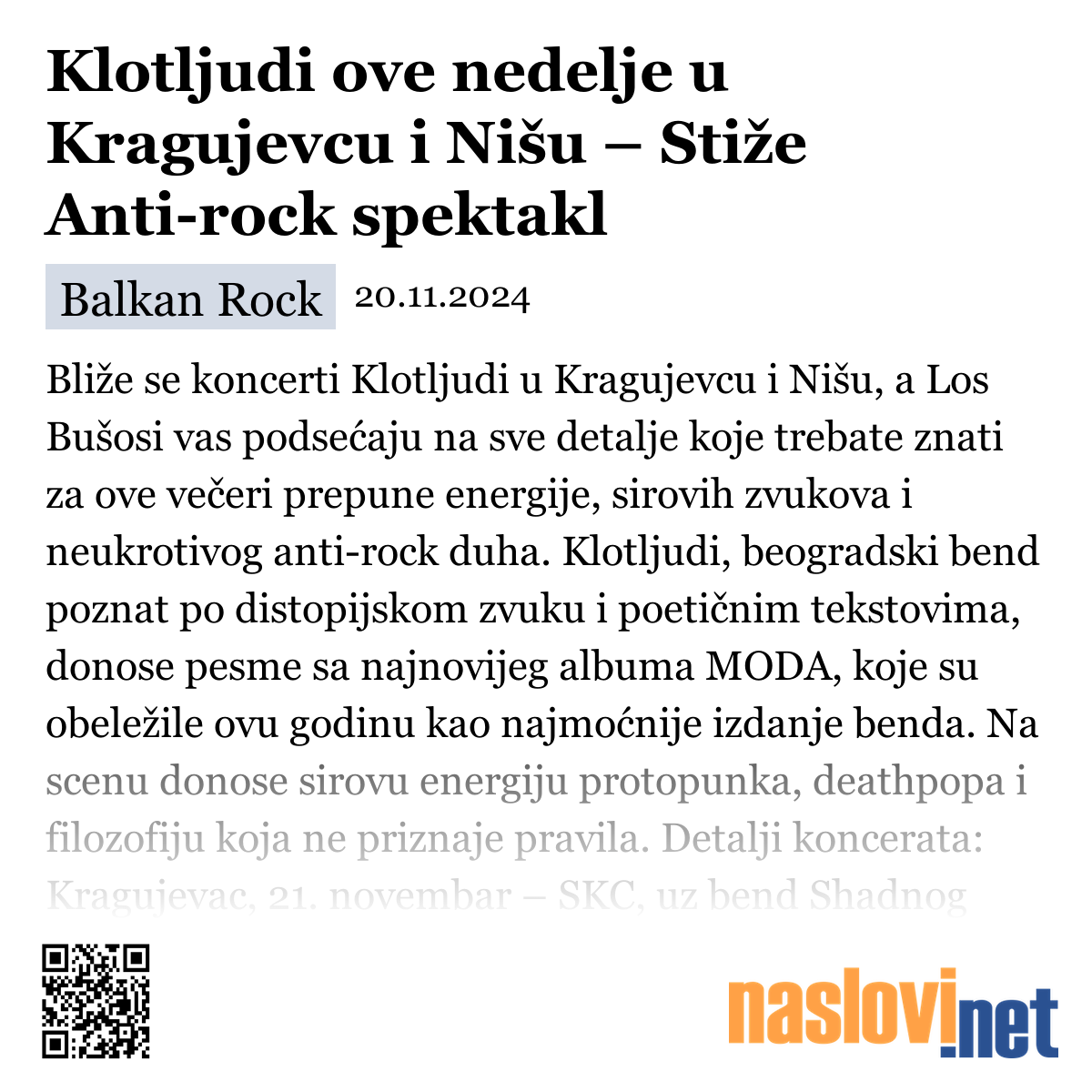 Klotljudi ove nedelje u Kragujevcu i Nišu – Stiže Anti-rock spektakl

Balkan Rock 20.11.2024

Bliže se koncerti Klotljudi u Kragujevcu i Nišu, a Los Bušosi vas podsećaju na sve detalje koje trebate znati za ove večeri prepune energije, sirovih zvukova i neukrotivog anti-rock duha. Klotljudi, beogradski bend poznat po distopijskom zvuku i poetičnim tekstovima, donose pesme sa najnovijeg albuma MODA, koje su obeležile ovu godinu kao najmoćnije izdanje benda. Na scenu donose sirovu energiju protopunka, deathpopa i filozofiju koja ne priznaje pravila. Detalji koncerata: Kragujevac, 21. novembar – SKC, uz bend Shadnog

naslovi.net